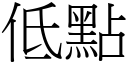 低點